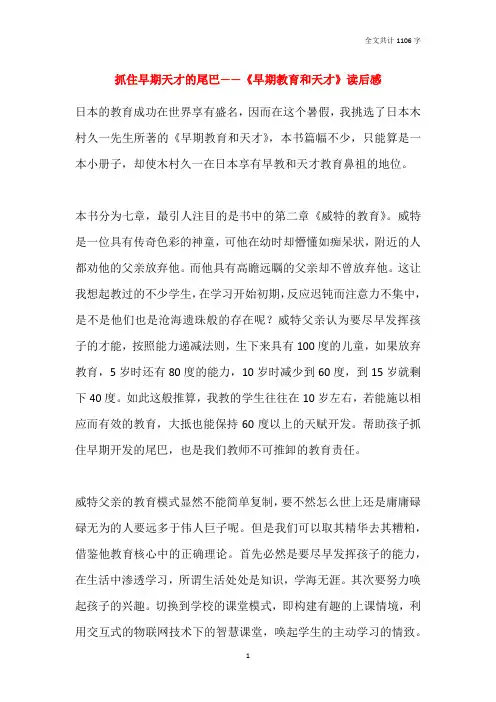 全文共计 1106 字

抓住早期天才的尾巴——《早期教育和天才》读后感

日本的教育成功在世界享有盛名，因而在这个暑假，我挑选了日本木村久一先生所著的《早期教育和天才》，本书篇幅不少，只能算是一本小册子，却使木村久一在日本享有早教和天才教育鼻祖的地位。

本书分为七章，最引人注目的是书中的第二章《威特的教育》。威特是一位具有传奇色彩的神童，可他在幼时却懵懂如痴呆状，附近的人都劝他的父亲放弃他。而他具有高瞻远瞩的父亲却不曾放弃他。这让我想起教过的不少学生，在学习开始初期，反应迟钝而注意力不集中，是不是他们也是沧海遗珠般的存在呢？威特父亲认为要尽早发挥孩子的才能，按照能力递减法则，生下来具有 100 度的儿童，如果放弃教育，5 岁时还有 80 度的能力，10 岁时减少到 60 度，到 15 岁就剩下 40 度。如此这般推算，我教的学生往往在 10 岁左右，若能施以相应而有效的教育，大抵也能保持 60 度以上的天赋开发。帮助孩子抓住早期开发的尾巴，也是我们教师不可推卸的教育责任。

威特父亲的教育模式显然不能简单复制，要不然怎么世上还是庸庸碌碌无为的人要远多于伟人巨子呢。但是我们可以取其精华去其糟粕，借鉴他教育核心中的正确理论。首先必然是要尽早发挥孩子的能力，在生活中渗透学习，所谓生活处处是知识，学海无涯。其次要努力唤起孩子的兴趣。切换到学校的课堂模式，即构建有趣的上课情境，利用交互式的物联网技术下的智慧课堂，唤起学生的主动学习的情致。

1